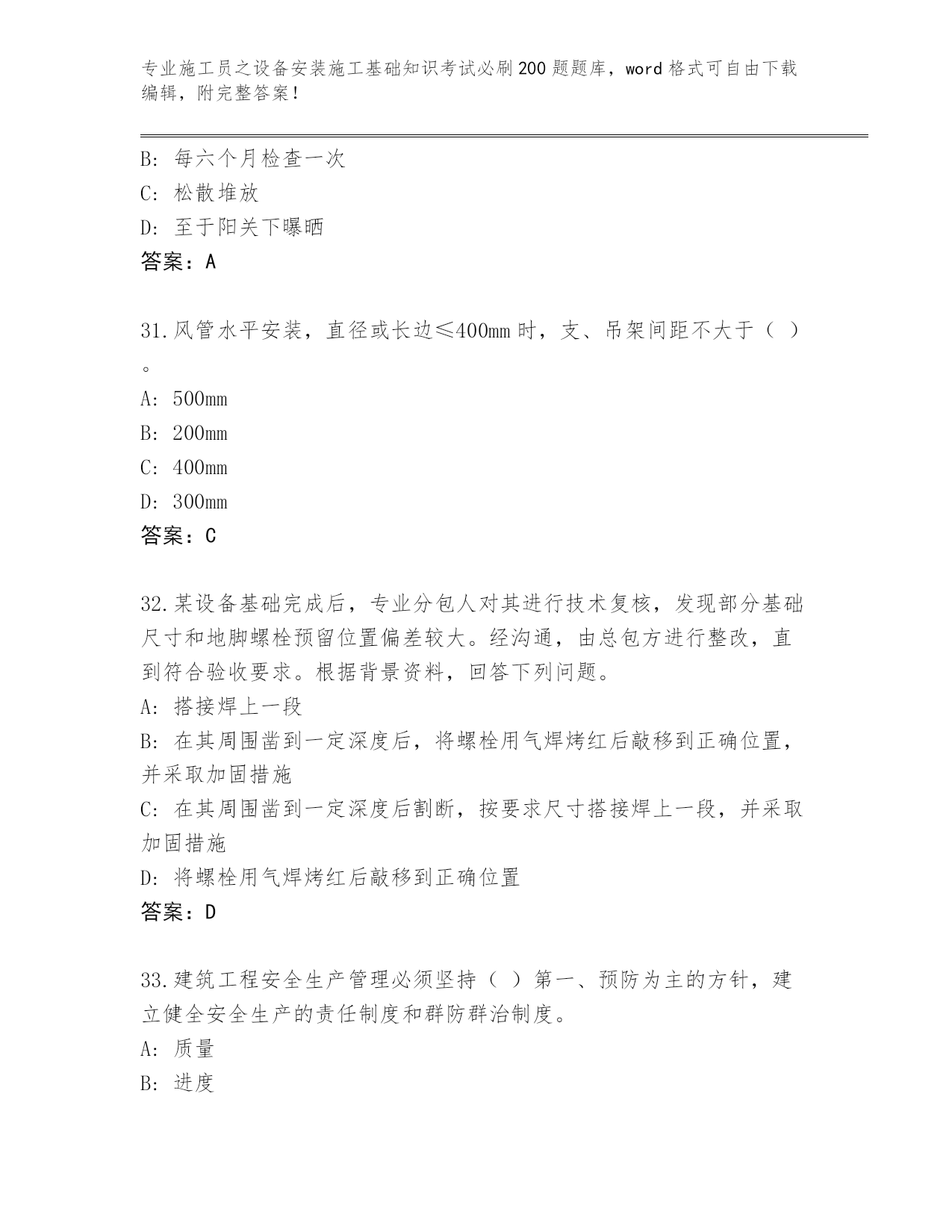 专业施工员之设备安装施工基础知识考试必刷200题题库，word格式可自由下载编辑，附完整答案！

B: 每六个月检查一次

C: 松散堆放

D: 至于阳关下曝晒

答案：A

31.风管水平安装，直径或长边≤400mm时，支、吊架间距不大于（ ）。

A: 500mm

B: 200mm

C: 400mm

D: 300mm

答案：C

32.某设备基础完成后，专业分包人对其进行技术复核，发现部分基础尺寸和地脚螺栓预留位置偏差较大。经沟通，由总包方进行整改，直到符合验收要求。根据背景资料，回答下列问题。

A: 搭接焊上一段

B: 在其周围凿到一定深度后，将螺栓用气焊烤红后敲移到正确位置，并采取加固措施

C: 在其周围凿到一定深度后割断，按要求尺寸搭接焊上一段，并采取加固措施

D: 将螺栓用气焊烤红后敲移到正确位置

答案：D

33.建筑工程安全生产管理必须坚持（ ）第一、预防为主的方针，建立健全安全生产的责任制度和群防群治制度。

A: 质量

B: 进度